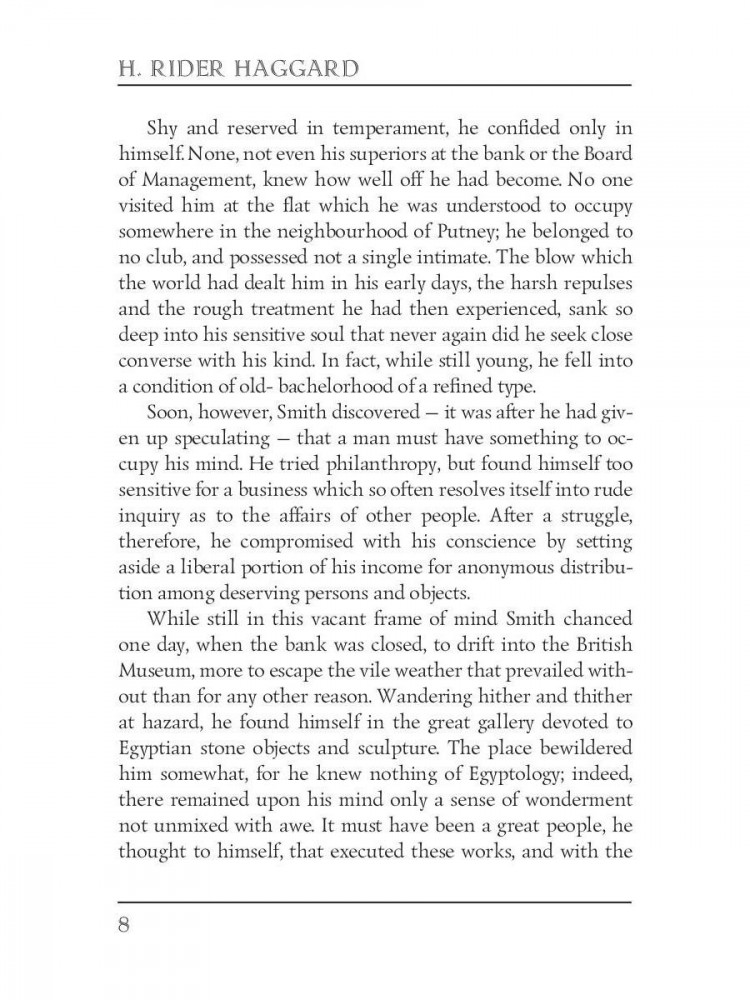 H. RIDER HAGGARD

Shy and reserved in temperament, he confided only in himself. None, not even his superiors at the bank or the Board of Management, knew how well off he had become. No one visited him at the flat which he was understood to occupy somewhere in the neighbourhood of Putney; he belonged to no club, and possessed not a single intimate. The blow which the world had dealt him in his early days, the harsh repulses and the rough treatment he had then experienced, sank so deep into his sensitive soul that never again did he seek close converse with his kind. In fact, while still young, he fell into a condition of old- bachelorhood of a refined type.

Soon, however, Smith discovered — it was after he had given up speculating — that a man must have something to occupy his mind. He tried philanthropy, but found himself too sensitive for a business which so often resolves itself into rude inquiry as to the affairs of other people. After a struggle, therefore, he compromised with his conscience by setting aside a liberal portion of his income for anonymous distribution among deserving persons and objects.

While still in this vacant frame of mind Smith chanced one day, when the bank was closed, to drift into the British Museum, more to escape the vile weather that prevailed without than for any other reason. Wandering hither and thither at hazard, he found himself in the great gallery devoted to Egyptian stone objects and sculpture. The place bewildered him somewhat, for he knew nothing of Egyptology; indeed, there remained upon his mind only a sense of wonderment not unmixed with awe. It must have been a great people, he thought to himself, that executed these works, and with the

8